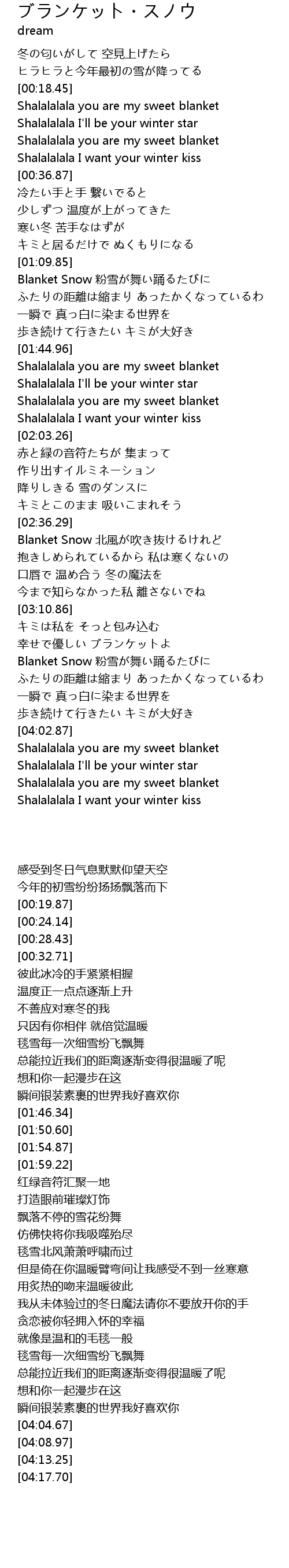 ブランケット・スノウ
dream

冬の匂いがして 空見上げたら
ヒラヒラと今年最初の雪が降ってる
[00:18.45]
Shalalalala you are my sweet blanket
Shalalalala I'll be your winter star
Shalalalala you are my sweet blanket
Shalalalala I want your winter kiss
[00:36.87]
冷たい手と手 繋いでると
少しずつ 温度が上がってきた
寒い冬 苦手なはずが
キミと居るだけで ぬくもりになる
[01:09.85]
Blanket Snow 粉雪が舞い踊るたびに
ふたりの距離は縮まり あったかくなっているわ
一瞬で 真っ白に染まる世界を
歩き続けて行きたい キミが大好き
[01:44.96]
Shalalalala you are my sweet blanket
Shalalalala I'll be your winter star
Shalalalala you are my sweet blanket
Shalalalala I want your winter kiss
[02:03.26]
赤と緑の音符たちが 集まって
作り出すイルミネーション
降りしきる 雪のダンスに
キミとこのまま 吸いこまれそう
[02:36.29]
Blanket Snow 北風が吹き抜けるけれど
抱きしめられているから 私は寒くないの
口唇で 温め合う 冬の魔法を
今まで知らなかった私 離さないでね
[03:10.86]
キミは私を そっと包み込む
幸せで優しい ブランケットよ
Blanket Snow 粉雪が舞い踊るたびに
ふたりの距離は縮まり あったかくなっているわ
一瞬で 真っ白に染まる世界を
歩き続けて行きたい キミが大好き
[04:02.87]
Shalalalala you are my sweet blanket
Shalalalala I'll be your winter star
Shalalalala you are my sweet blanket
Shalalalala I want your winter kiss

感受到冬日气息默默仰望天空
今年的初雪纷纷扬扬飘落而下
[00:19.87]
[00:24.14]
[00:28.43]
[00:32.71]
彼此冰冷的手紧紧相握
温度正一点点逐渐上升
不善应对寒冬的我
只因有你相伴 就倍觉温暖
毯雪每一次细雪纷飞飘舞
总能拉近我们的距离逐渐变得很温暖了呢
想和你一起漫步在这
瞬间银装素裹的世界我好喜欢你
[01:46.34]
[01:50.60]
[01:54.87]
[01:59.22]
红绿音符汇聚一地
打造眼前璀璨灯饰
飘落不停的雪花纷舞
仿佛快将你我吸噬殆尽
毯雪北风萧萧呼啸而过
但是倚在你温暖臂弯间让我感受不到一丝寒意
用炙热的吻来温暖彼此
我从未体验过的冬日魔法请你不要放开你的手
贪恋被你轻拥入怀的幸福
就像是温和的毛毯一般
毯雪每一次细雪纷飞飘舞
总能拉近我们的距离逐渐变得很温暖了呢
想和你一起漫步在这
瞬间银装素裹的世界我好喜欢你
[04:04.67]
[04:08.97]
[04:13.25]
[04:17.70]